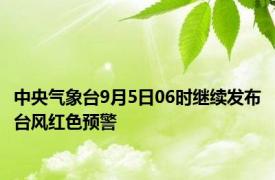 中央气象台9月5日06时继续发布台风红色预警